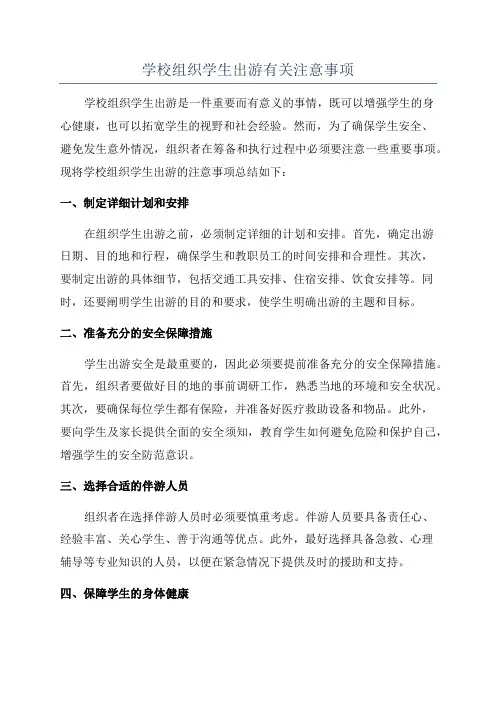 学校组织学生出游有关注意事项

学校组织学生出游是一件重要而有意义的事情，既可以增强学生的身心健康，也可以拓宽学生的视野和社会经验。然而，为了确保学生安全、避免发生意外情况，组织者在筹备和执行过程中必须要注意一些重要事项。现将学校组织学生出游的注意事项总结如下：

一、制定详细计划和安排

在组织学生出游之前，必须制定详细的计划和安排。首先，确定出游日期、目的地和行程，确保学生和教职员工的时间安排和合理性。其次，要制定出游的具体细节，包括交通工具安排、住宿安排、饮食安排等。同时，还要阐明学生出游的目的和要求，使学生明确出游的主题和目标。

二、准备充分的安全保障措施

学生出游安全是最重要的，因此必须要提前准备充分的安全保障措施。首先，组织者要做好目的地的事前调研工作，熟悉当地的环境和安全状况。其次，要确保每位学生都有保险，并准备好医疗救助设备和物品。此外，要向学生及家长提供全面的安全须知，教育学生如何避免危险和保护自己，增强学生的安全防范意识。

三、选择合适的伴游人员

组织者在选择伴游人员时必须要慎重考虑。伴游人员要具备责任心、经验丰富、关心学生、善于沟通等优点。此外，最好选择具备急救、心理辅导等专业知识的人员，以便在紧急情况下提供及时的援助和支持。

四、保障学生的身体健康